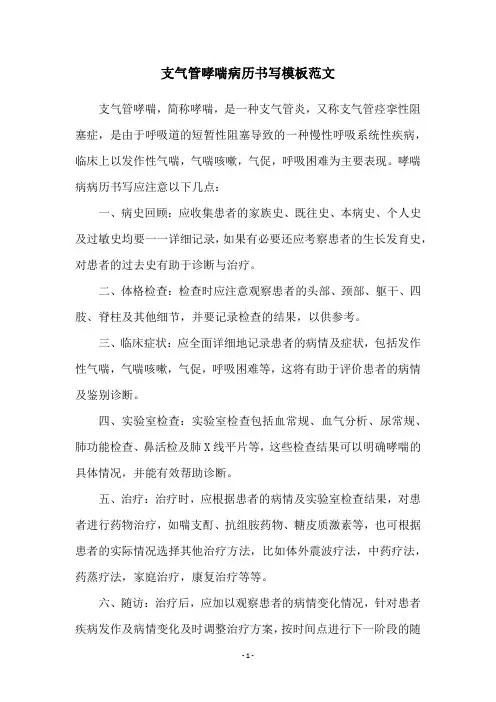 支气管哮喘病历书写模板范文

支气管哮喘，简称哮喘，是一种支气管炎，又称支气管痉挛性阻塞症，是由于呼吸道的短暂性阻塞导致的一种慢性呼吸系统性疾病，临床上以发作性气喘，气喘咳嗽，气促，呼吸困难为主要表现。哮喘病病历书写应注意以下几点：

一、病史回顾：应收集患者的家族史、既往史、本病史、个人史及过敏史均要一一详细记录，如果有必要还应考察患者的生长发育史，对患者的过去史有助于诊断与治疗。

二、体格检查：检查时应注意观察患者的头部、颈部、躯干、四肢、脊柱及其他细节，并要记录检查的结果，以供参考。

三、临床症状：应全面详细地记录患者的病情及症状，包括发作性气喘，气喘咳嗽，气促，呼吸困难等，这将有助于评价患者的病情及鉴别诊断。

四、实验室检查：实验室检查包括血常规、血气分析、尿常规、肺功能检查、鼻活检及肺X线平片等，这些检查结果可以明确哮喘的具体情况，并能有效帮助诊断。

五、治疗：治疗时，应根据患者的病情及实验室检查结果，对患者进行药物治疗，如喘支酊、抗组胺药物、糖皮质激素等，也可根据患者的实际情况选择其他治疗方法，比如体外震波疗法，中药疗法，药蒸疗法，家庭治疗，康复治疗等等。

六、随访：治疗后，应加以观察患者的病情变化情况，针对患者疾病发作及病情变化及时调整治疗方案，按时间点进行下一阶段的随

- 1 -